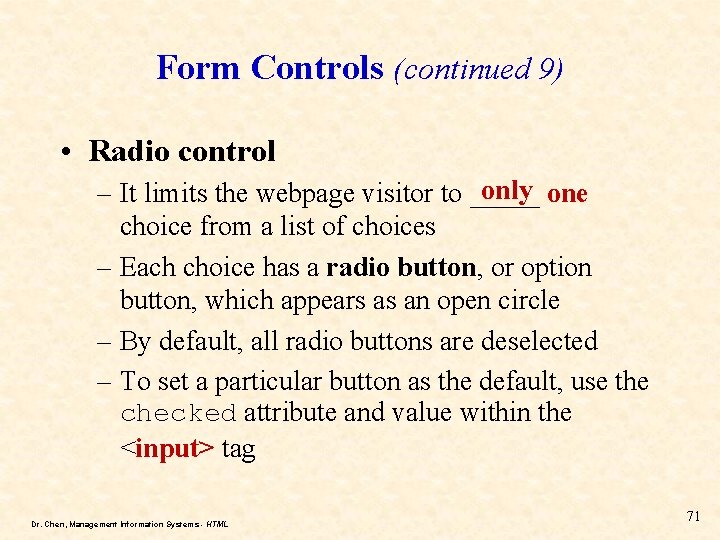 Form Controls (continued 9)

• Radio control

– It limits the webpage visitor to only one choice from a list of choices

– Each choice has a radio button, or option button, which appears as an open circle

– By default, all radio buttons are deselected

– To set a particular button as the default, use the checked attribute and value within the <input> tag

Dr. Chen, Management Information Systems - HTML

71